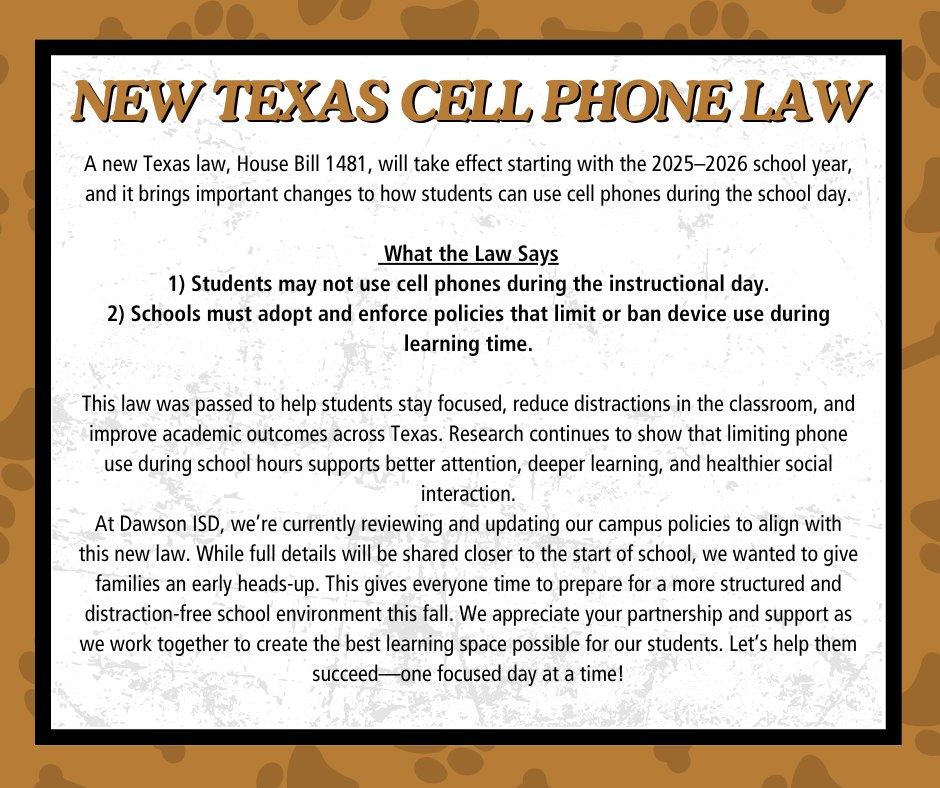 NEW TEXAS CELL PHONE LAW

A new Texas law, House Bill 1481, will take effect starting with the 2025–2026 school year, and it brings important changes to how students can use cell phones during the school day.

What the Law Says

1) Students may not use cell phones during the instructional day.

2) Schools must adopt and enforce policies that limit or ban device use during learning time.

This law was passed to help students stay focused, reduce distractions in the classroom, and improve academic outcomes across Texas. Research continues to show that limiting phone use during school hours supports better attention, deeper learning, and healthier social interaction.

At Dawson ISD, we're currently reviewing and updating our campus policies to align with this new law. While full details will be shared closer to the start of school, we wanted to give families an early heads-up. This gives everyone time to prepare for a more structured and distraction-free school environment this fall. We appreciate your partnership and support as we work together to create the best learning space possible for our students. Let's help them succeed—one focused day at a time!